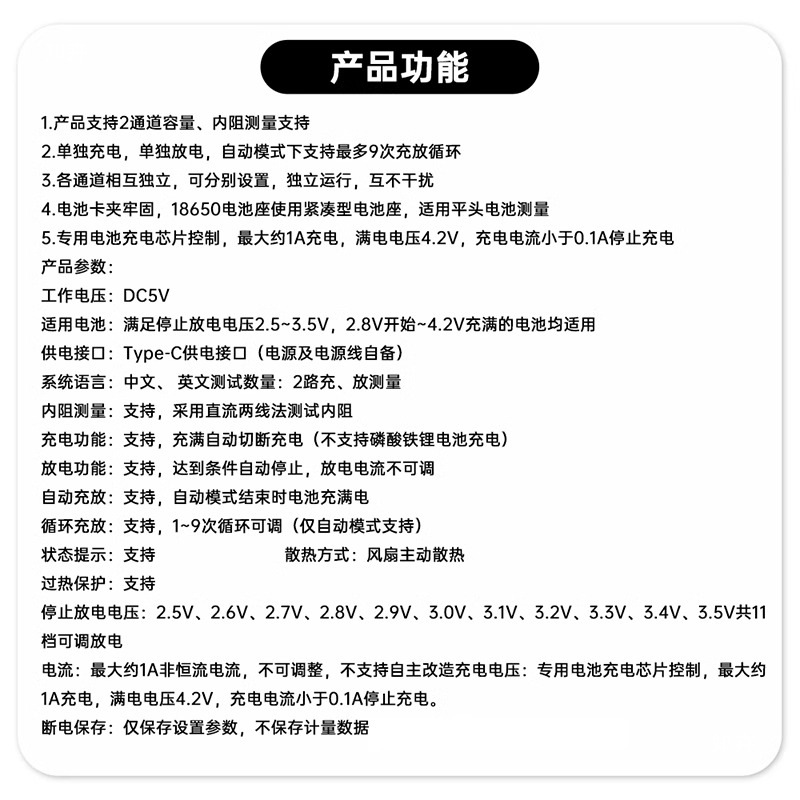 产品功能

1.产品支持2通道容量、内阻测量支持
2.单独充电，单独放电，自动模式下支持最多9次充放循环
3.各通道相互独立，可分别设置，独立运行，互不干扰
4.电池卡夹牢固，18650电池座使用紧凑型电池座，适用平头电池测量
5.专用电池充电芯片控制，最大约1A充电，满电电压4.2V，充电电流小于0.1A停止充电
产品参数：
工作电压：DC5V
适用电池：满足停止放电电压2.5~3.5V，2.8V开始~4.2V充满的电池均适用
供电接口：Type-C供电接口（电源及电源线自备）
系统语言：中文、英文测试数量：2路充、放测量
内阻测量：支持，采用直流两线法测试内阻
充电功能：支持，充满自动切断充电（不支持磷酸铁锂电池充电）
放电功能：支持，达到条件自动停止，放电电流不可调
自动充放：支持，自动模式结束时电池充满电
循环充放：支持，1~9次循环可调（仅自动模式支持）
状态提示：支持 散热方式：风扇主动散热
过热保护：支持
停止放电电压：2.5V、2.6V、2.7V、2.8V、2.9V、3.0V、3.1V、3.2V、3.3V、3.4V、3.5V共11档可调放电
电流：最大约1A非恒流电流，不可调整，不支持自主改造充电电压：专用电池充电芯片控制，最大约1A充电，满电电压4.2V，充电电流小于0.1A停止充电。
断电保存：仅保存设置参数，不保存计量数据